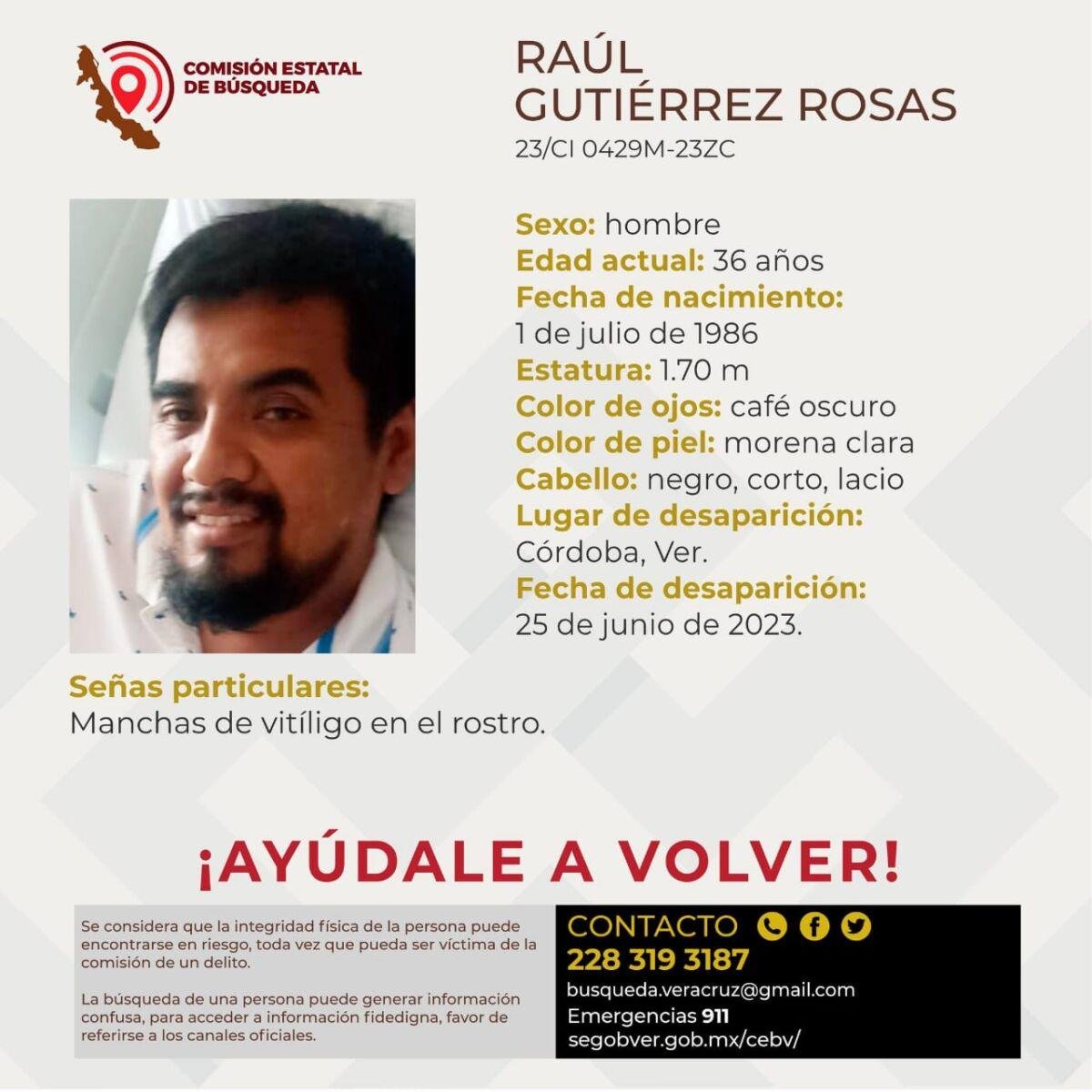 COMISIÓN ESTATAL DE BÚSQUEDA

RAÚL GUTIÉRREZ ROSAS
23/CI 0429M-23ZC

Sexo: hombre
Edad actual: 36 años
Fecha de nacimiento: 1 de julio de 1986
Estatura: 1.70 m
Color de ojos: café oscuro
Color de piel: morena clara
Cabello: negro, corto, lacio
Lugar de desaparición: Córdoba, Ver.
Fecha de desaparición: 25 de junio de 2023.

Señas particulares:
Manchas de vitíligo en el rostro.

¡AYÚDALE A VOLVER!

Se considera que la integridad física de la persona puede encontrarse en riesgo, toda vez que pueda ser víctima de la comisión de un delito.

La búsqueda de una persona puede generar información confusa, para acceder a información fidedigna, favor de referirse a los canales oficiales.

CONTACTO
228 319 3187
busqueda.veracruz@gmail.com
Emergencias 911
segobver.gob.mx/cebv/